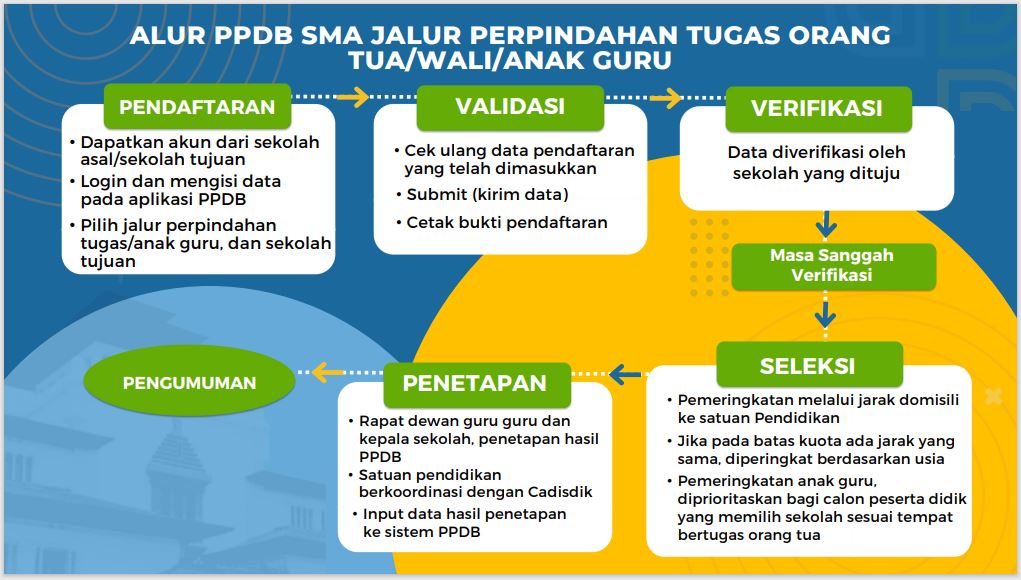 ALUR PPDB SMA JALUR PERPINDAHAN TUGAS ORANG TUA/WALI/ANAK GURU

PENDAFTARAN

• Dapatkan akun dari sekolah asal/sekolah tujuan
• Login dan mengisi data pada aplikasi PPDB
• Pilih jalur perpindahan tugas/anak guru, dan sekolah tujuan

VALIDASI

• Cek ulang data pendaftaran yang telah dimasukkan
• Submit (kirim data)
• Cetak bukti pendaftaran

VERIFIKASI

Data diverifikasi oleh sekolah yang dituju

Masa Sanggah Verifikasi

SELEKSI

• Pemeringkatan melalui jarak domisili ke satuan Pendidikan
• Jika pada batas kuota ada jarak yang sama, diperingkat berdasarkan usia
• Pemeringkatan anak guru, diprioritaskan bagi calon peserta didik yang memilih sekolah sesuai tempat bertugas orang tua

PENETAPAN

• Rapat dewan guru guru dan kepala sekolah, penetapan hasil PPDB
• Satuan pendidikan berkoordinasi dengan Cadisdik
• Input data hasil penetapan ke sistem PPDB

PENGUMUMAN